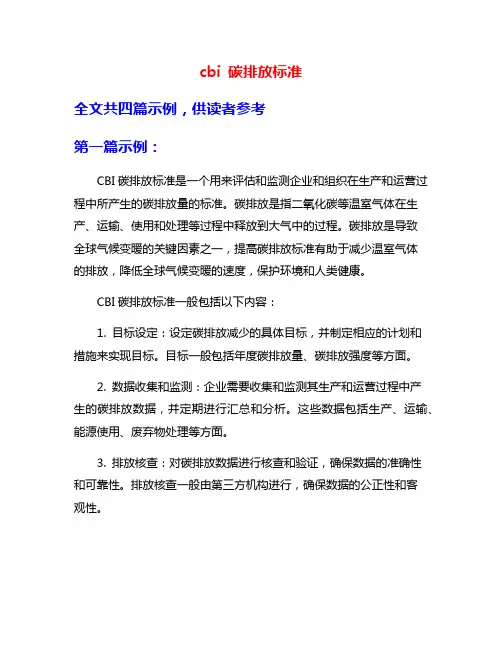 cbi 碳排放标准

全文共四篇示例，供读者参考

第一篇示例：

CBI 碳排放标准是一个用来评估和监测企业和组织在生产和运营过程中所产生的碳排放量的标准。碳排放是指二氧化碳等温室气体在生产、运输、使用和处理等过程中释放到大气中的过程。碳排放是导致全球气候变暖的关键因素之一，提高碳排放标准有助于减少温室气体的排放，降低全球气候变暖的速度，保护环境和人类健康。

CBI 碳排放标准一般包括以下内容：

1. 目标设定：设定碳排放减少的具体目标，并制定相应的计划和措施来实现目标。目标一般包括年度碳排放量、碳排放强度等方面。

2. 数据收集和监测：企业需要收集和监测其生产和运营过程中产生的碳排放数据，并定期进行汇总和分析。这些数据包括生产、运输、能源使用、废弃物处理等方面。

3. 排放核查：对碳排放数据进行核查和验证，确保数据的准确性和可靠性。排放核查一般由第三方机构进行，确保数据的公正性和客观性。